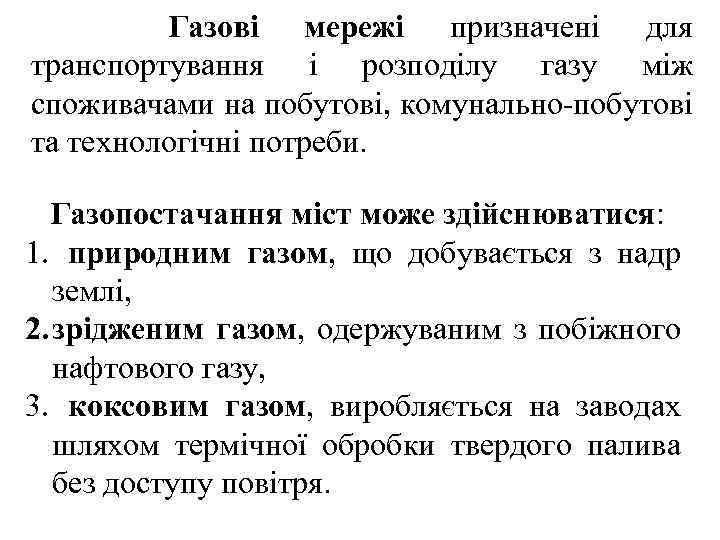 Газові мережі призначені для транспортування і розподілу газу між споживачами на побутові, комунально-побутові та технологічні потреби.

Газопостачання міст може здійснюватися:
1. природним газом, що добувається з надр землі,
2. зрідженим газом, одержуваним з побіжного нафтового газу,
3. коксовим газом, виробляється на заводах шляхом термічної обробки твердого палива без доступу повітря.